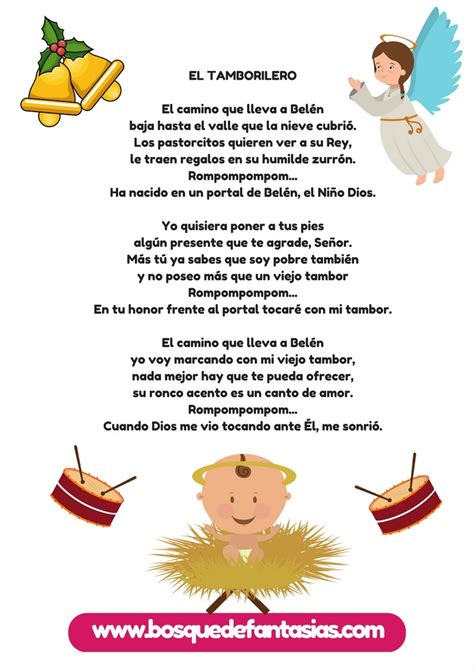 EL TAMBORILERO

El camino que lleva a Belén
baja hasta el valle que la nieve cubrió.
Los pastorcitos quieren ver a su Rey,
le traen regalos en su humilde zurrón.
Rompompompom...
Ha nacido en un portal de Belén, el Niño Dios.

Yo quisiera poner a tus pies
algún presente que te agrade, Señor.
Más tú ya sabes que soy pobre también
y no poseo más que un viejo tambor
Rompompompom...
En tu honor frente al portal tocaré con mi tambor.

El camino que lleva a Belén
yo voy marcando con mi viejo tambor,
nada mejor hay que te pueda ofrecer,
su ronco acento es un canto de amor.
Rompompompom...
Cuando Dios me vio tocando ante Él, me sonrió.

www.bosquedefantasias.com